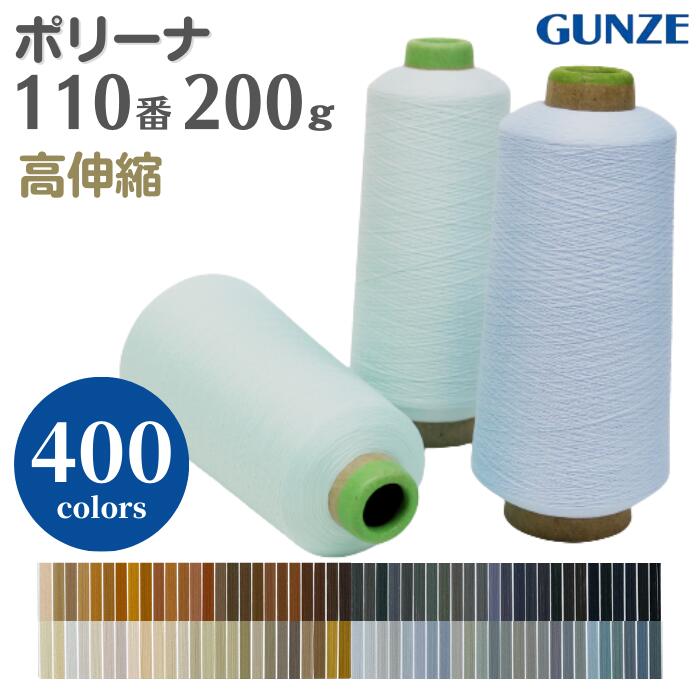 ポリーナ
110番 200g
高伸縮

GUNZE

400
colors